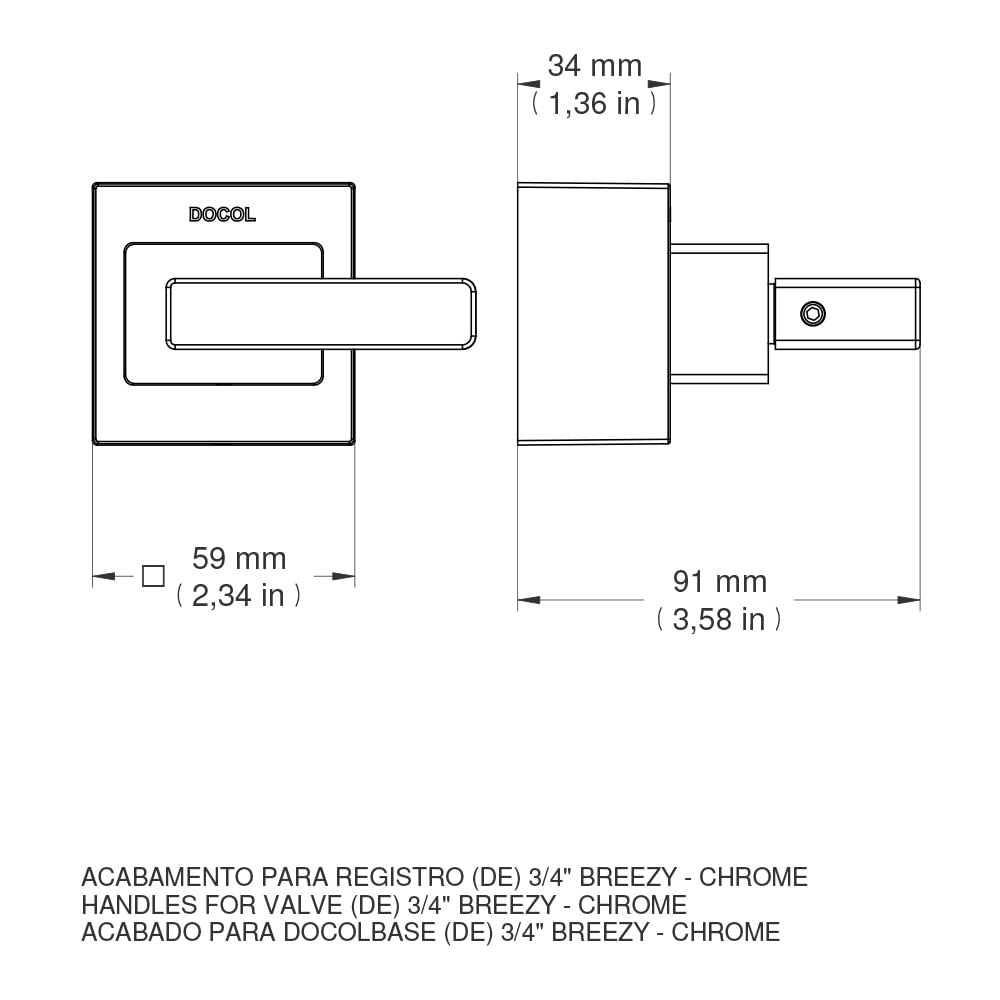 34 mm
( 1,36 in )

DOCOL

□ 59 mm
( 2,34 in )

91 mm
( 3,58 in )

ACABAMENTO PARA REGISTRO (DE) 3/4" BREEZY - CHROME
HANDLES FOR VALVE (DE) 3/4" BREEZY - CHROME
ACABADO PARA DOCOLBASE (DE) 3/4" BREEZY - CHROME